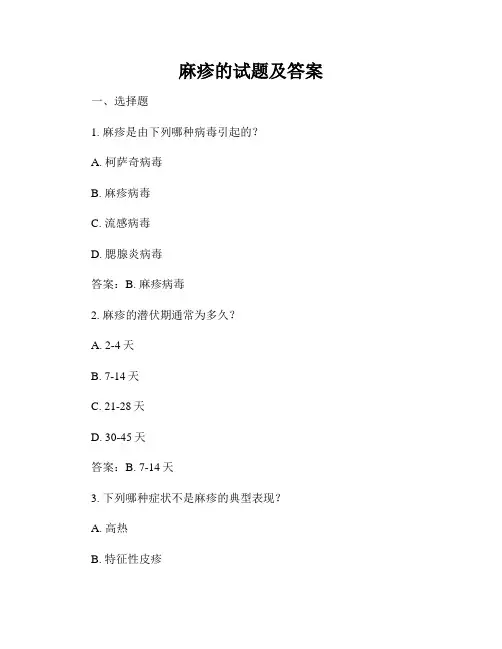 麻疹的试题及答案

一、选择题

1. 麻疹是由下列哪种病毒引起的？

A. 柯萨奇病毒

B. 麻疹病毒

C. 流感病毒

D. 腮腺炎病毒

答案：B. 麻疹病毒

2. 麻疹的潜伏期通常为多久？

A. 2-4 天

B. 7-14 天

C. 21-28 天

D. 30-45 天

答案：B. 7-14 天

3. 下列哪种症状不是麻疹的典型表现？

A. 高热

B. 特征性皮疹